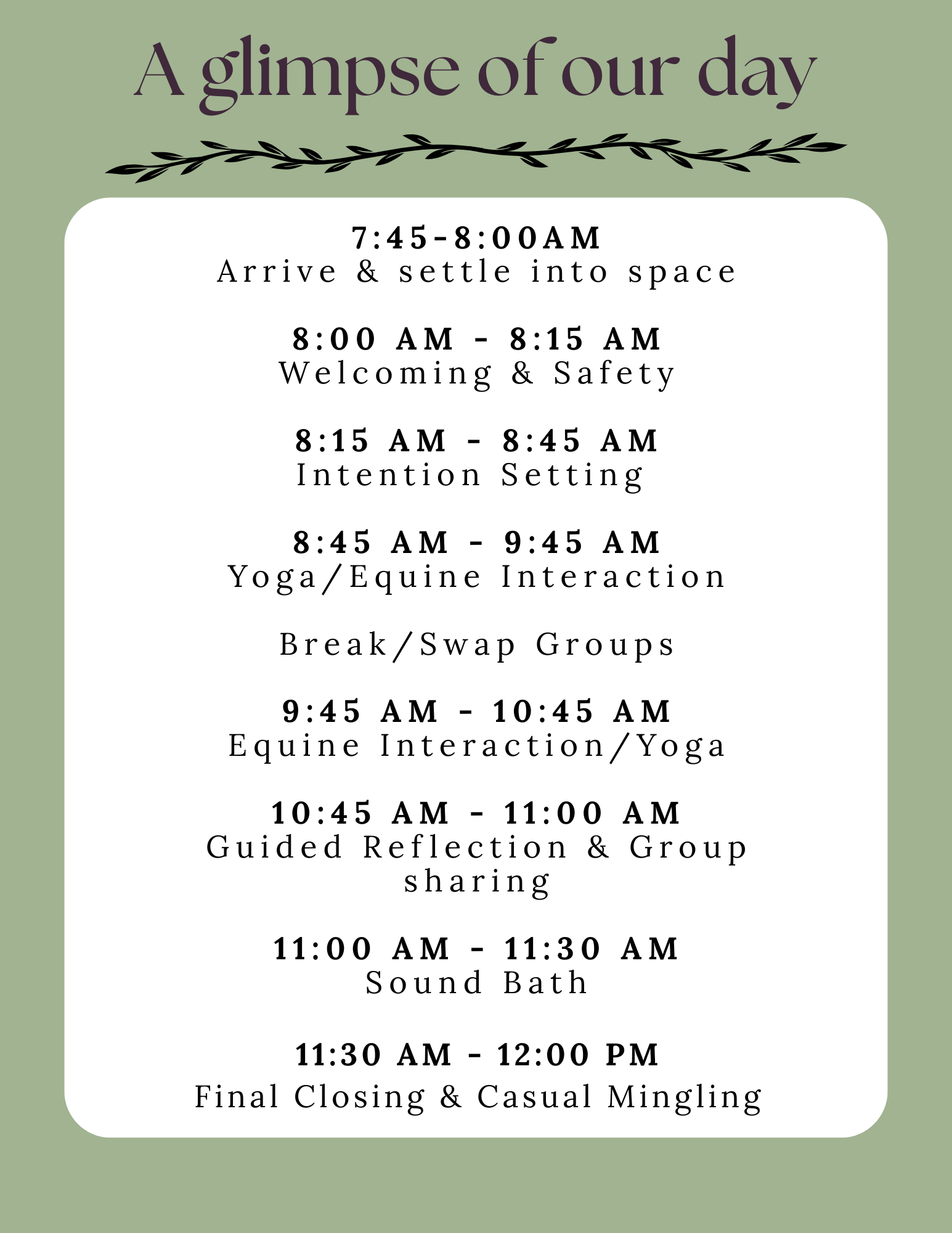 A glimpse of our day

7:45-8:00AM
Arrive & settle into space

8:00 AM - 8:15 AM
Welcoming & Safety

8:15 AM - 8:45 AM
Intention Setting

8:45 AM - 9:45 AM
Yoga/Equine Interaction

Break/Swap Groups

9:45 AM - 10:45 AM
Equine Interaction/Yoga

10:45 AM - 11:00 AM
Guided Reflection & Group sharing

11:00 AM - 11:30 AM
Sound Bath

11:30 AM - 12:00 PM
Final Closing & Casual Mingling